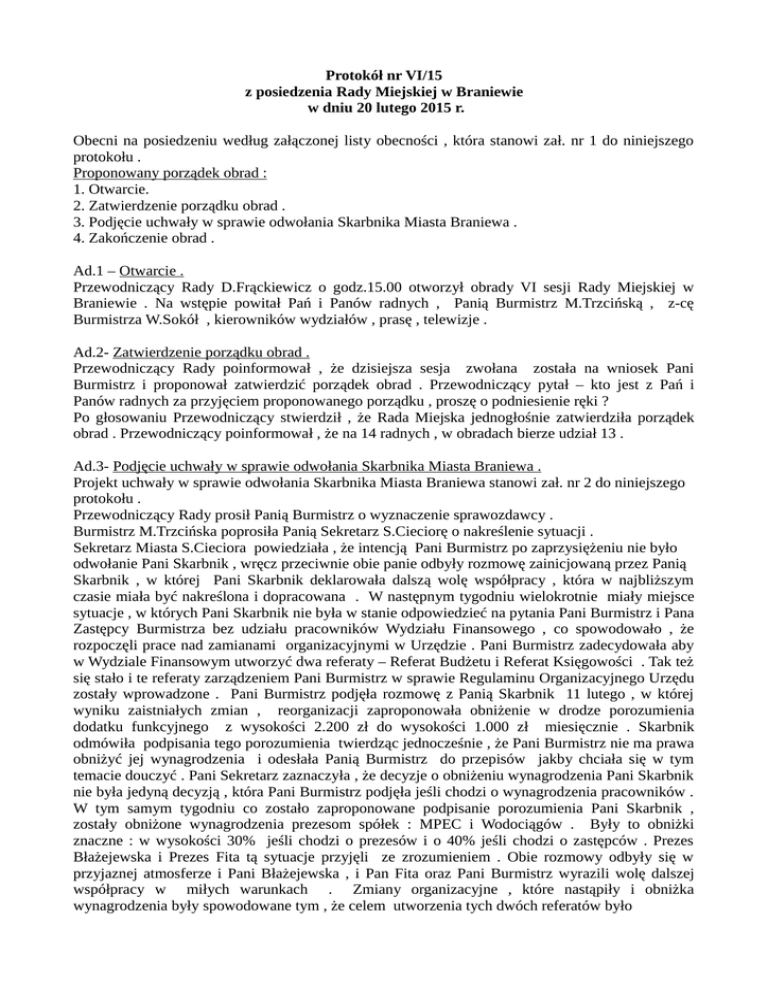 Protokół nr VI/15
z posiedzenia Rady Miejskiej w Braniewie
w dniu 20 lutego 2015 r.

Obecni na posiedzeniu według załączonej listy obecności , która stanowi zał. nr 1 do niniejszego protokołu .
Proponowany porządek obrad :
1. Otwarcie.
2. Zatwierdzenie porządku obrad .
3. Podjęcie uchwały w sprawie odwołania Skarbnika Miasta Braniewa .
4. Zakończenie obrad .

Ad.1 – Otwarcie .
Przewodniczący Rady D.Frąckiewicz o godz.15.00 otworzył obrady VI sesji Rady Miejskiej w Braniewie . Na wstępie powitał Pań i Panów radnych , Panią Burmistrz M.Trzcińską , z-cę Burmistrza W.Sokół , kierowników wydziałów , prasę , telewizje .

Ad.2- Zatwierdzenie porządku obrad .
Przewodniczący Rady poinformował , że dzisiejsza sesja zwołana została na wniosek Pani Burmistrz i proponował zatwierdzić porządek obrad . Przewodniczący pytał – kto jest z Pań i Panów radnych za przyjęciem proponowanego porządku , proszę o podniesienie ręki ?
Po głosowaniu Przewodniczący stwierdził , że Rada Miejska jednogłośnie zatwierdziła porządek obrad . Przewodniczący poinformował , że na 14 radnych , w obradach bierze udział 13 .

Ad.3- Podjęcie uchwały w sprawie odwołania Skarbnika Miasta Braniewa .
Projekt uchwały w sprawie odwołania Skarbnika Miasta Braniewa stanowi zał. nr 2 do niniejszego protokołu .
Przewodniczący Rady prosił Panią Burmistrz o wyznaczenie sprawozdawcy .
Burmistrz M.Trzcińska poprosiła Panią Sekretarz S.Cieciorę o nakreślenie sytuacji .
Sekretarz Miasta S.Cieciora powiedziała , że intencją Pani Burmistrz po zaprzysiężeniu nie było odwołanie Pani Skarbnik , wręcz przeciwnie obie panie odbyły rozmowę zainicjowaną przez Panią Skarbnik , w której Pani Skarbnik deklarowała dalszą wolę współpracy , która w najbliższym czasie miała być nakreślona i dopracowana . W następnym tygodniu wielokrotnie miały miejsce sytuacje , w których Pani Skarbnik nie była w stanie odpowiedzieć na pytania Pani Burmistrz i Pana Zastępcy Burmistrza bez udziału pracowników Wydziału Finansowego , co spowodowało , że rozpoczęli prace nad zamianami organizacyjnymi w Urzędzie . Pani Burmistrz zadecydowała aby w Wydziale Finansowym utworzyć dwa referaty – Referat Budżetu i Referat Księgowości . Tak też się stało i te referaty zarządzeniem Pani Burmistrz w sprawie Regulaminu Organizacyjnego Urzędu zostały wprowadzone . Pani Burmistrz podjęła rozmowę z Panią Skarbnik 11 lutego , w której wyniku zaistniałych zmian , reorganizacji zaproponowała obniżenie w drodze porozumienia dodatku funkcyjnego z wysokości 2.200 zł do wysokości 1.000 zł miesięcznie . Skarbnik odmówiła podpisania tego porozumienia twierdząc jednocześnie , że Pani Burmistrz nie ma prawa obniżyć jej wynagrodzenia i odesłała Panią Burmistrz do przepisów jakby chciała się w tym temacie douczyć . Pani Sekretarz zaznaczyła , że decyzje o obniżeniu wynagrodzenia Pani Skarbnik nie była jedyną decyzją , która Pani Burmistrz podjęła jeśli chodzi o wynagrodzenia pracowników . W tym samym tygodniu co zostało zaproponowane podpisanie porozumienia Pani Skarbnik , zostały obniżone wynagrodzenia prezesom spółek : MPEC i Wodociągów . Były to obniżki znaczne : w wysokości 30% jeśli chodzi o prezesów i o 40% jeśli chodzi o zastępców . Prezes Błażejewska i Prezes Fita tą sytuacje przyjęli ze zrozumieniem . Obie rozmowy odbyły się w przyjaznej atmosferze i Pani Błażejewska , i Pan Fita oraz Pani Burmistrz wyrazili wolę dalszej współpracy w miłych warunkach . Zmiany organizacyjne , które nastąpiły i obniżka wynagrodzenia były spowodowane tym , że celem utworzenia tych dwóch referatów było